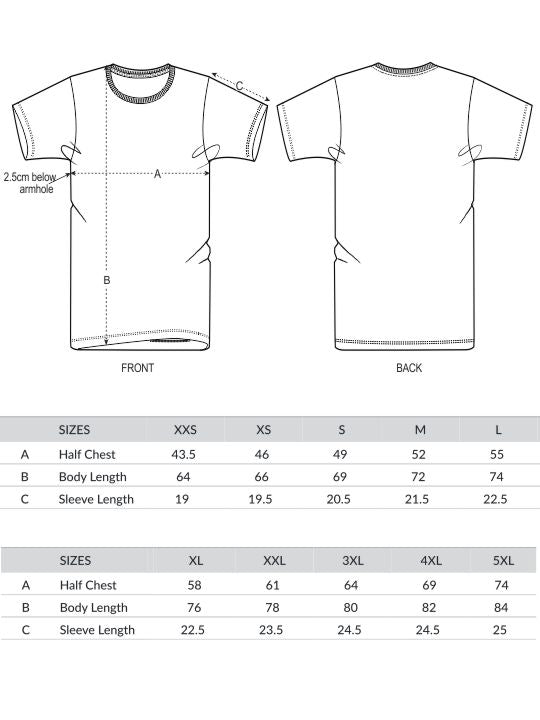 C

2.5cm below armhole

A

B

FRONT

BACK

| | SIZES | XXS | XS | S | M | L |
|---|---|---|---|---|---|---|
| A | Half Chest | 43.5 | 46 | 49 | 52 | 55 |
| B | Body Length | 64 | 66 | 69 | 72 | 74 |
| C | Sleeve Length | 19 | 19.5 | 20.5 | 21.5 | 22.5 |

| | SIZES | XL | XXL | 3XL | 4XL | 5XL |
|---|---|---|---|---|---|---|
| A | Half Chest | 58 | 61 | 64 | 69 | 74 |
| B | Body Length | 76 | 78 | 80 | 82 | 84 |
| C | Sleeve Length | 22.5 | 23.5 | 24.5 | 24.5 | 25 |